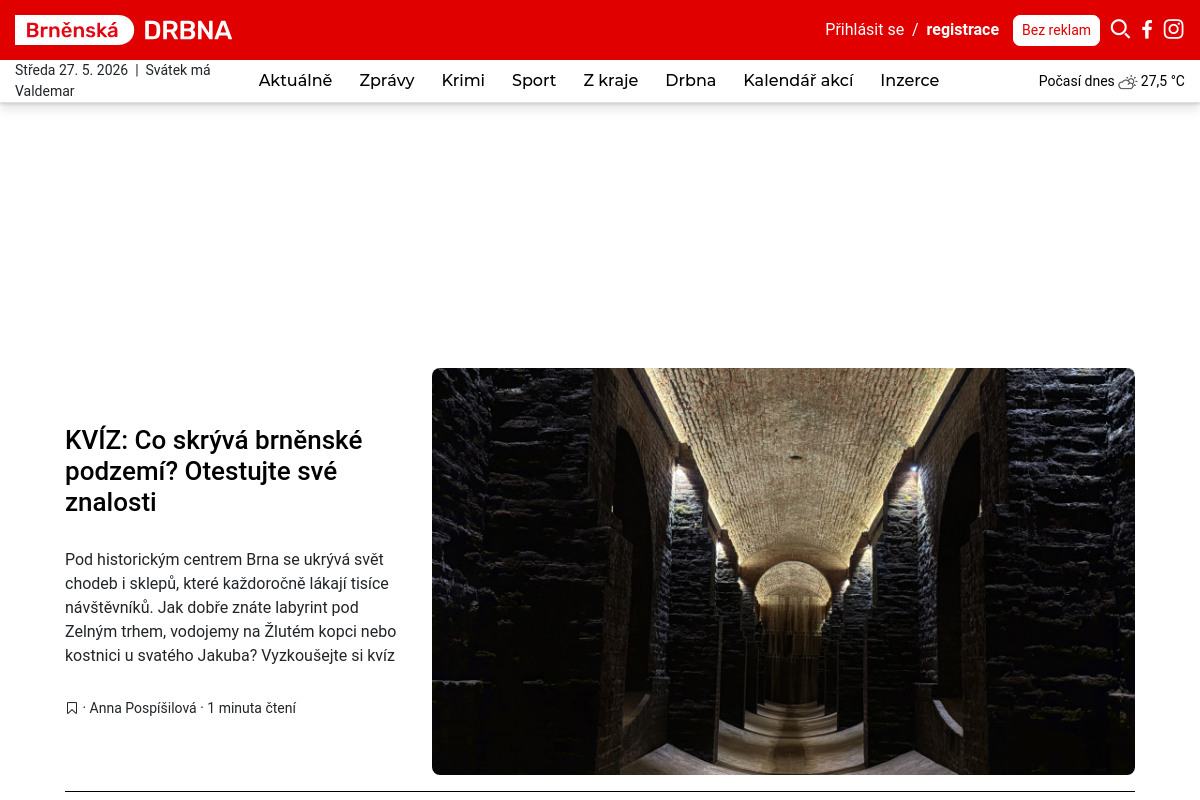 Brněnská DRBNA

Přihlásit se / registrace

Bez reklam

Středa 27. 5. 2026 | Svátek má Valdemar

Aktuálně Zprávy Krimi Sport Z kraje Drbna Kalendář akcí Inzerce

Počasí dnes 27,5 °C

KVÍZ: Co skrývá brněnské podzemí? Otestujte své znalosti

Pod historickým centrem Brna se ukrývá svět chodeb i sklepů, které každoročně lákají tisíce návštěvníků. Jak dobře znáte labyrint pod Zelným trhem, vodojemy na Žlutém kopci nebo kostnici u svatého Jakuba? Vyzkoušejte si kvíz

· Anna Pospíšilová · 1 minuta čtení